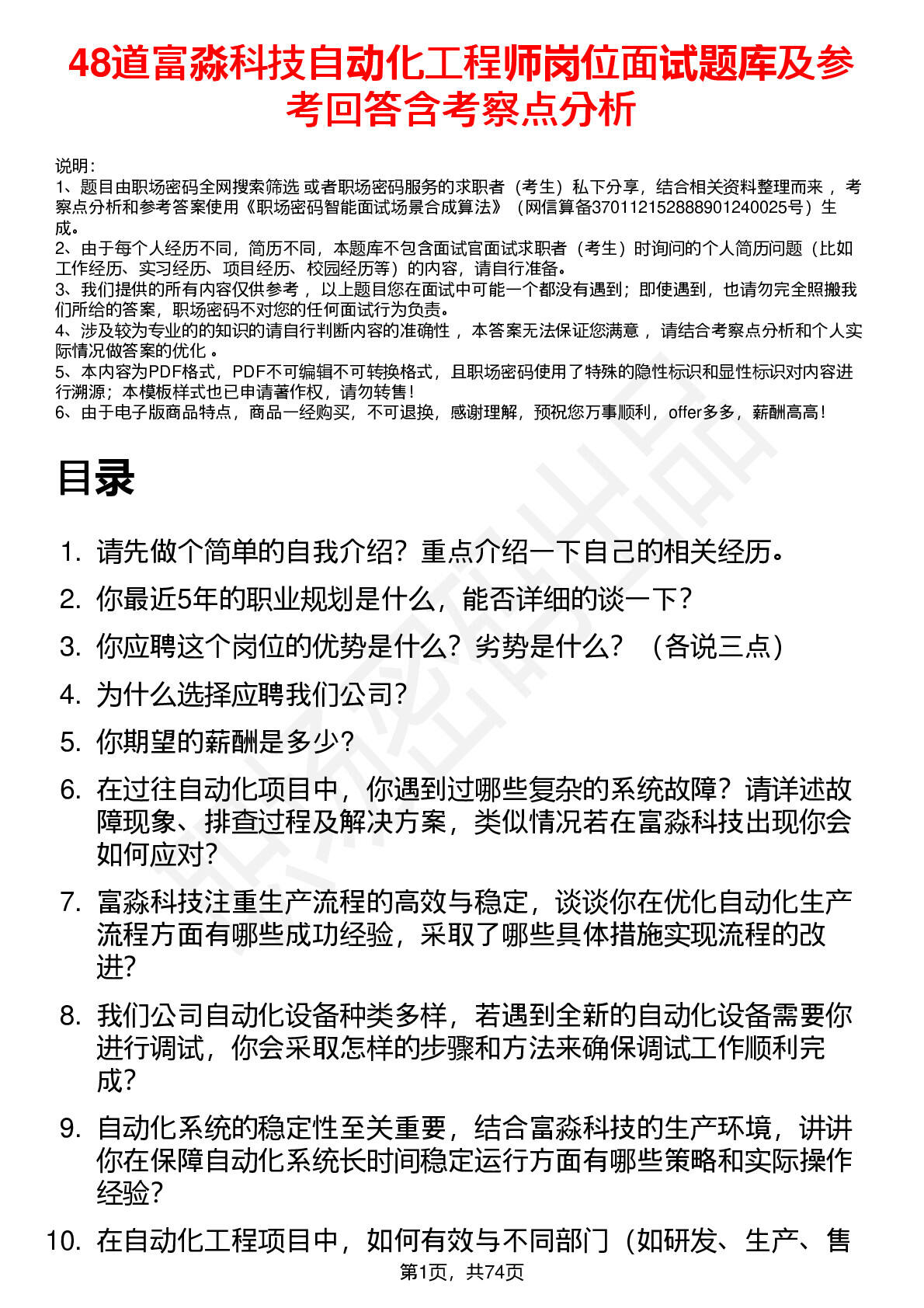 48道富淼科技自动化工程师岗位面试题库及参考回答含考察点分析

说明：
1、题目由职场密码全网搜索筛选 或者职场密码服务的求职者（考生）私下分享，结合相关资料整理而来 ，考察点分析和参考答案使用《职场密码智能面试场景合成算法》（网信算备370112152888901240025号）生成。
2、由于每个人经历不同，简历不同，本题库不包含面试官面试求职者（考生）时询问的个人简历问题（比如工作经历、实习经历、项目经历、校园经历等）的内容，请自行准备。
3、我们提供的所有内容仅供参考 ，以上题目您在面试中可能一个都没有遇到；即使遇到，也请勿完全照搬我们所给的答案，职场密码不对您的任何面试行为负责。
4、涉及较为专业的的知识的请自行判断内容的准确性 ，本答案无法保证您满意 ，请结合考察点分析和个人实际情况做答案的优化 。
5、本内容为PDF格式，PDF不可编辑不可转换格式，且职场密码使用了特殊的隐性标识和显性标识对内容进行溯源；本模板样式也已申请著作权，请勿转售！
6、由于电子版商品特点，商品一经购买，不可退换，感谢理解，预祝您万事顺利，offer多多，薪酬高高！

目录

1. 请先做个简单的自我介绍？重点介绍一下自己的相关经历。
2. 你最近5年的职业规划是什么，能否详细的谈一下？
3. 你应聘这个岗位的优势是什么？劣势是什么？（各说三点）
4. 为什么选择应聘我们公司？
5. 你期望的薪酬是多少？
6. 在过往自动化项目中，你遇到过哪些复杂的系统故障？请详述故障现象、排查过程及解决方案，类似情况若在富淼科技出现你会如何应对？
7. 富淼科技注重生产流程的高效与稳定，谈谈你在优化自动化生产流程方面有哪些成功经验，采取了哪些具体措施实现流程的改进？
8. 我们公司自动化设备种类多样，若遇到全新的自动化设备需要你进行调试，你会采取怎样的步骤和方法来确保调试工作顺利完成？
9. 自动化系统的稳定性至关重要，结合富淼科技的生产环境，讲讲你在保障自动化系统长时间稳定运行方面有哪些策略和实际操作经验？
10. 在自动化工程项目中，如何有效与不同部门（如研发、生产、售

第1页，共74页